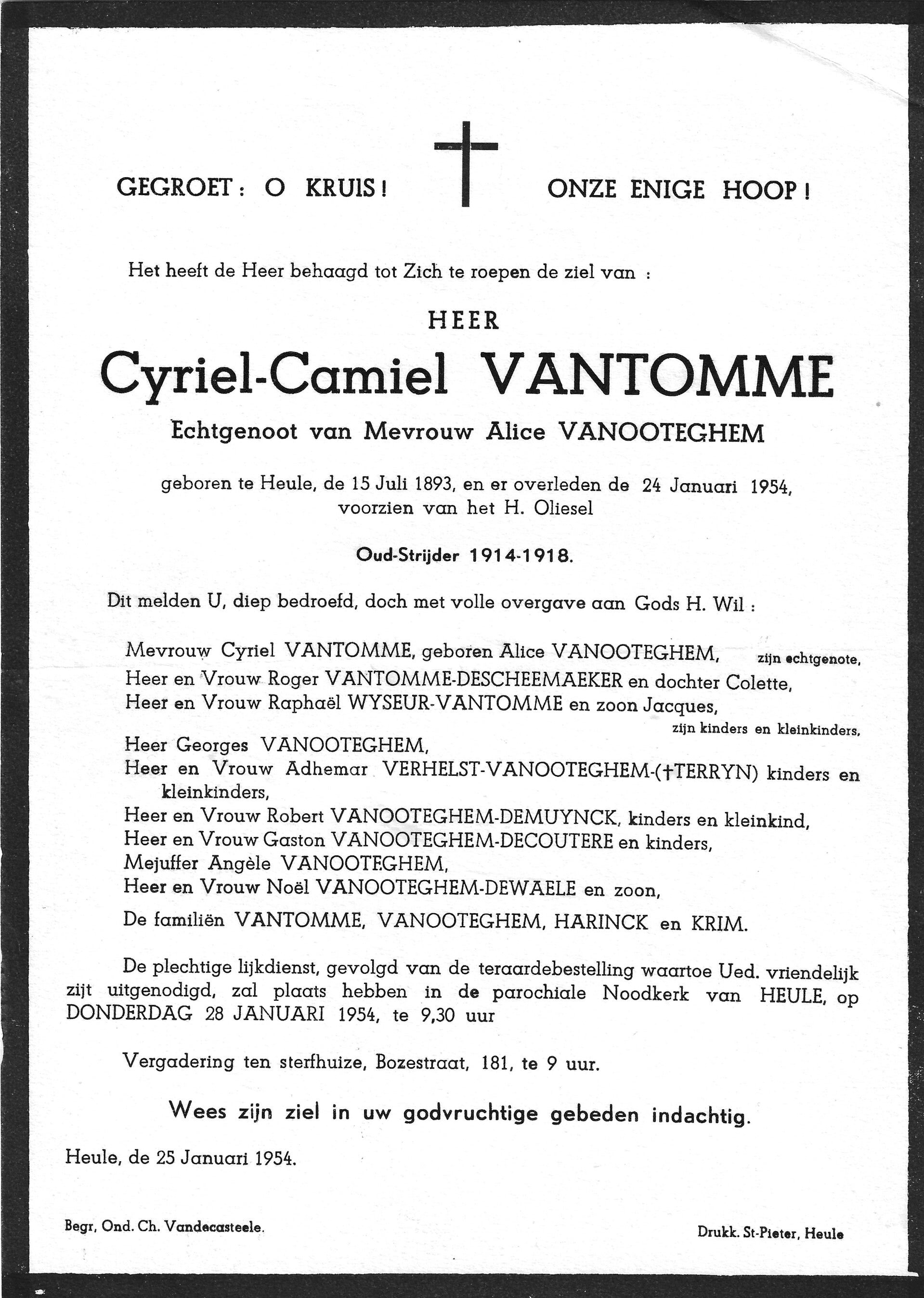 GEGROET : O KRUIS ! ONZE ENIGE HOOP !

Het heeft de Heer behaagd tot Zich te roepen de ziel van :

HEER

Cyriel-Camiel VANTOMME

Echtgenoot van Mevrouw Alice VANOOTEGHEM

geboren te Heule, de 15 Juli 1893, en er overleden de 24 Januari 1954, voorzien van het H. Oliesel

Oud-Strijder 1914-1918.

Dit melden U, diep bedroefd, doch met volle overgave aan Gods H. Wil :

Mevrouw Cyriel VANTOMME, geboren Alice VANOOTEGHEM, zijn echtgenote,
Heer en Vrouw Roger VANTOMME-DESCHEEMAEKER en dochter Colette,
Heer en Vrouw Raphaël WYSEUR-VANTOMME en zoon Jacques,
zijn kinders en kleinkinders,
Heer Georges VANOOTEGHEM,
Heer en Vrouw Adhemar VERHELST-VANOOTEGHEM-(†TERRYN) kinders en kleinkinders,
Heer en Vrouw Robert VANOOTEGHEM-DEMUYNCK, kinders en kleinkind,
Heer en Vrouw Gaston VANOOTEGHEM-DECOUTERE en kinders,
Mejuffer Angèle VANOOTEGHEM,
Heer en Vrouw Noël VANOOTEGHEM-DEWAELE en zoon,
De familiën VANTOMME, VANOOTEGHEM, HARINCK en KRIM.

De plechtige lijkdienst, gevolgd van de teraardebestelling waartoe Ued. vriendelijk zijt uitgenodigd, zal plaats hebben in de parochiale Noodkerk van HEULE, op DONDERDAG 28 JANUARI 1954, te 9,30 uur

Vergadering ten sterfhuize, Bozestraat, 181, te 9 uur.

Wees zijn ziel in uw godvruchtige gebeden indachtig.

Heule, de 25 Januari 1954.

Begr, Ond. Ch. Vandecasteele.

Drukk. St-Pieter, Heule